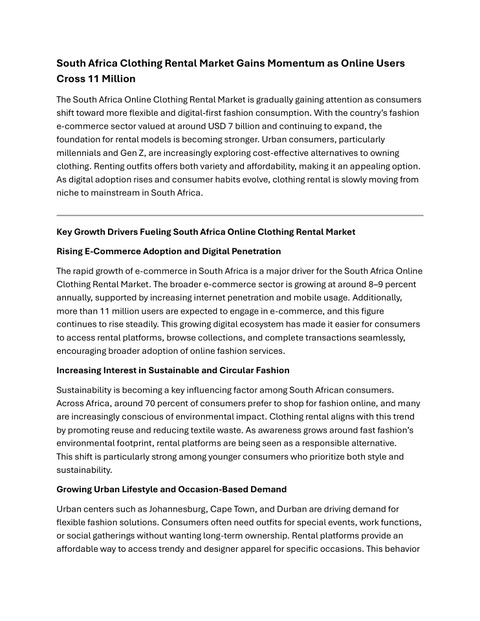 South Africa Clothing Rental Market Gains Momentum as Online Users Cross 11 Million

The South Africa Online Clothing Rental Market is gradually gaining attention as consumers shift toward more flexible and digital-first fashion consumption. With the country's fashion e-commerce sector valued at around USD 7 billion and continuing to expand, the foundation for rental models is becoming stronger. Urban consumers, particularly millennials and Gen Z, are increasingly exploring cost-effective alternatives to owning clothing. Renting outfits offers both variety and affordability, making it an appealing option. As digital adoption rises and consumer habits evolve, clothing rental is slowly moving from niche to mainstream in South Africa.

Key Growth Drivers Fueling South Africa Online Clothing Rental Market

Rising E-Commerce Adoption and Digital Penetration

The rapid growth of e-commerce in South Africa is a major driver for the South Africa Online Clothing Rental Market. The broader e-commerce sector is growing at around 8–9 percent annually, supported by increasing internet penetration and mobile usage. Additionally, more than 11 million users are expected to engage in e-commerce, and this figure continues to rise steadily. This growing digital ecosystem has made it easier for consumers to access rental platforms, browse collections, and complete transactions seamlessly, encouraging broader adoption of online fashion services.

Increasing Interest in Sustainable and Circular Fashion

Sustainability is becoming a key influencing factor among South African consumers. Across Africa, around 70 percent of consumers prefer to shop for fashion online, and many are increasingly conscious of environmental impact. Clothing rental aligns with this trend by promoting reuse and reducing textile waste. As awareness grows around fast fashion's environmental footprint, rental platforms are being seen as a responsible alternative. This shift is particularly strong among younger consumers who prioritize both style and sustainability.

Growing Urban Lifestyle and Occasion-Based Demand

Urban centers such as Johannesburg, Cape Town, and Durban are driving demand for flexible fashion solutions. Consumers often need outfits for special events, work functions, or social gatherings without wanting long-term ownership. Rental platforms provide an affordable way to access trendy and designer apparel for specific occasions. This behavior